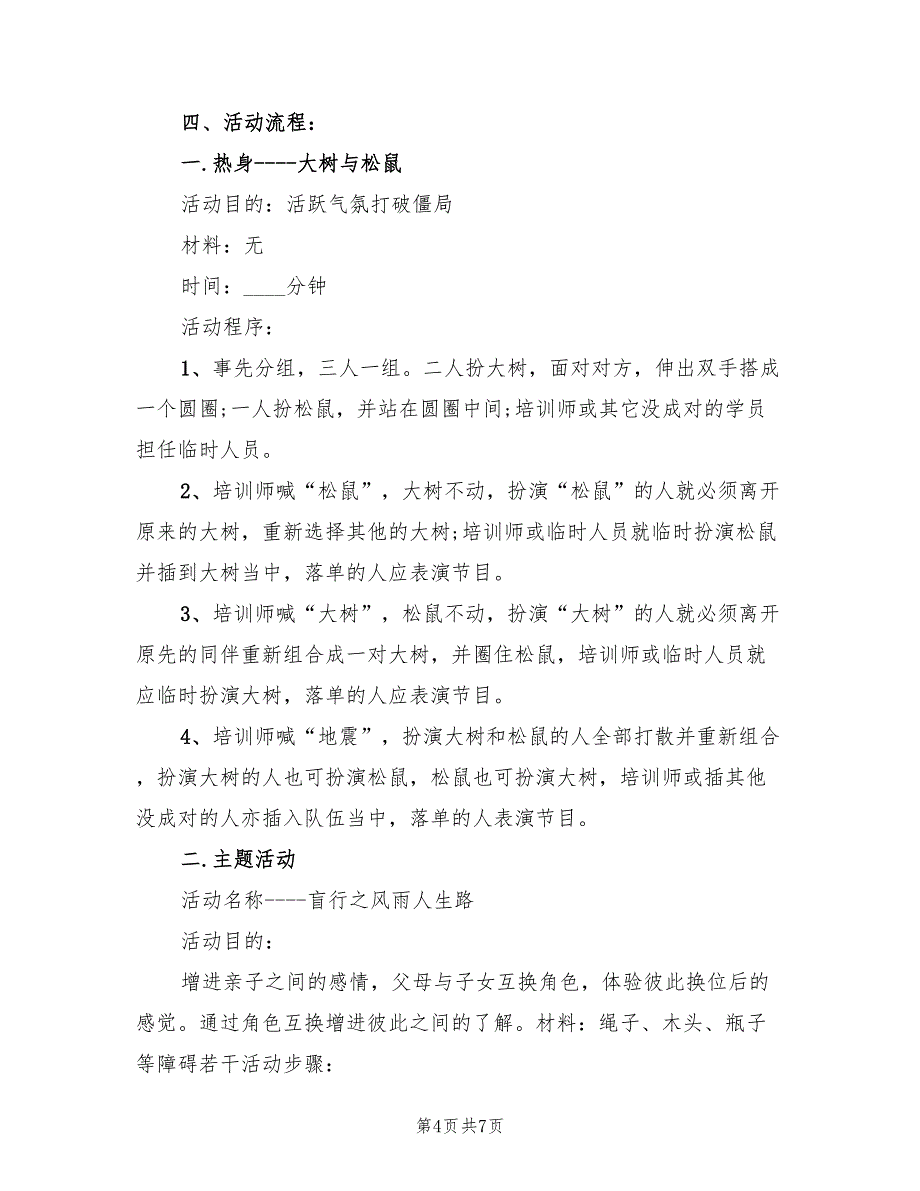 四、活动流程：

一.热身----大树与松鼠

活动目的：活跃气氛打破僵局

材料：无

时间：____分钟

活动程序：

1、事先分组，三人一组。二人扮大树，面对对方，伸出双手搭成一个圆圈;一人扮松鼠，并站在圆圈中间;培训师或其它没成对的学员担任临时人员。

2、培训师喊“松鼠”，大树不动，扮演“松鼠”的人就必须离开原来的大树，重新选择其他的大树;培训师或临时人员就临时扮演松鼠并插到大树当中，落单的人应表演节目。

3、培训师喊“大树”，松鼠不动，扮演“大树”的人就必须离开原先的同伴重新组合成一对大树，并圈住松鼠，培训师或临时人员就应临时扮演大树，落单的人应表演节目。

4、培训师喊“地震”，扮演大树和松鼠的人全部打散并重新组合，扮演大树的人也可扮演松鼠，松鼠也可扮演大树，培训师或插其他没成对的人亦插入队伍当中，落单的人表演节目。

二.主题活动

活动名称----盲行之风雨人生路

活动目的：

增进亲子之间的感情，父母与子女互换角色，体验彼此换位后的感觉。通过角色互换增进彼此之间的了解。材料：绳子、木头、瓶子等障碍若干活动步骤：

第4页 共7页